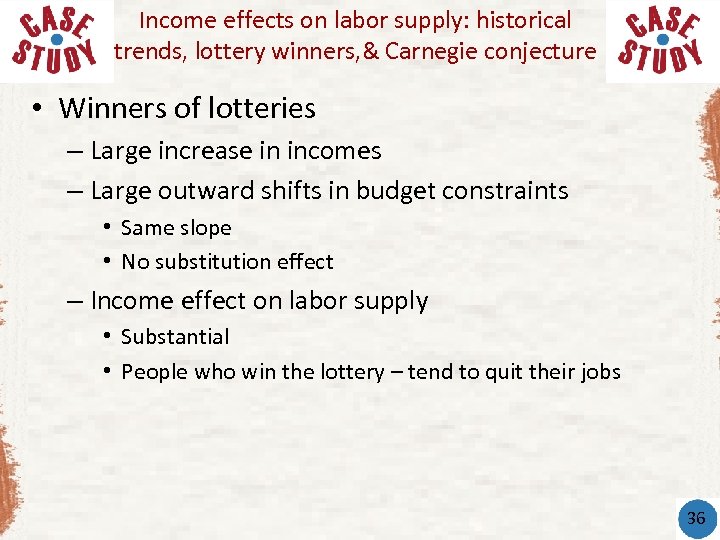 CASE STUDY

Income effects on labor supply: historical trends, lottery winners,& Carnegie conjecture

CASE STUDY

• Winners of lotteries
– Large increase in incomes
– Large outward shifts in budget constraints
• Same slope
• No substitution effect
– Income effect on labor supply
• Substantial
• People who win the lottery – tend to quit their jobs

36